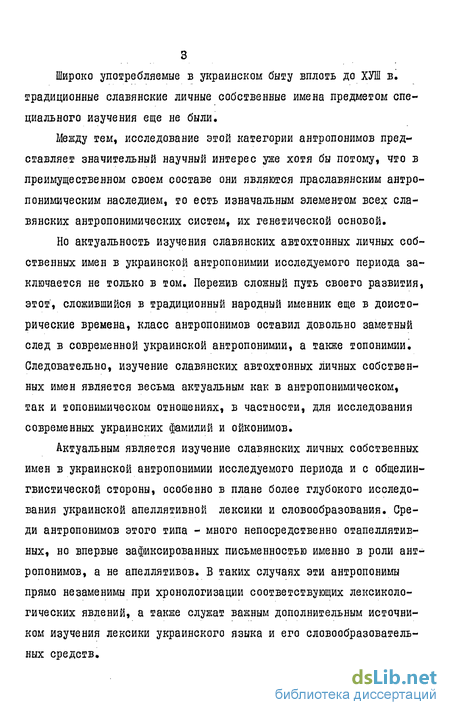 3

Широко употребляемые в украинском быту вплоть до ХУШ в. традиционные славянские личные собственные имена предметом специального изучения еще не были.

Между тем, исследование этой категории антропонимов представляет значительный научный интерес уже хотя бы потому, что в преимущественном своем составе они являются праславянским антропонимическим наследием, то есть изначальным элементом всех славянских антропонимических систем, их генетической основой.

Но актуальность изучения славянских автохтонных личных собственных имен в украинской антропонимии исследуемого периода заключается не только в том. Пережив сложный путь своего развития, этот, сложившийся в традиционный народный именник еще в доисторические времена, класс антропонимов оставил довольно заметный след в современной украинской антропонимии, а также топонимии. Следовательно, изучение славянских автохтонных личных собственных имен является весьма актуальным как в антропонимическом, так и топонимическом отношениях, в частности, для исследования современных украинских фамилий и ойконимов.

Актуальным является изучение славянских личных собственных имен в украинской антропонимии исследуемого периода и с общелингвистической стороны, особенно в плане более глубокого исследования украинской апеллятивной лексики и словообразования. Среди антропонимов этого типа - много непосредственно отапеллятивных, но впервые зафиксированных письменностью именно в роли антропонимов, а не апеллятивов. В таких случаях эти антропонимы прямо незаменимы при хронологизации соответствующих лексикологических явлений, а также служат важным дополнительным источником изучения лексики украинского языка и его словообразовательных средств.

dsLib.net
библиотека диссертаций